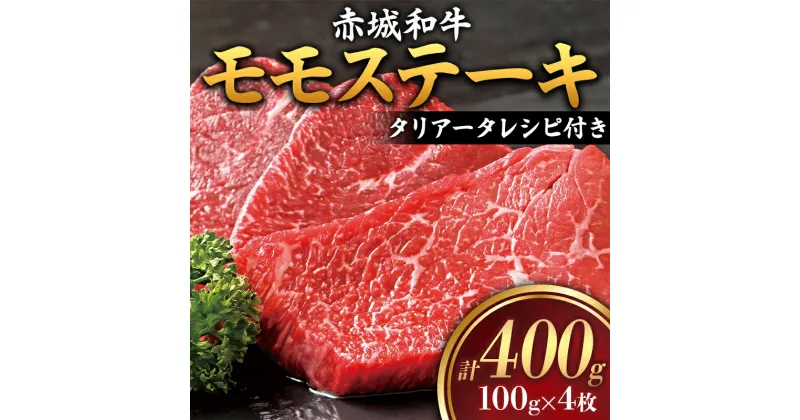 赤城和牛
モモステーキ
タリアータレシピ付き
計400g
100g×4枚